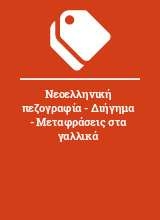 Νεοελληνική πεζογραφία - Διήγημα - Μεταφράσεις στα γαλλικά